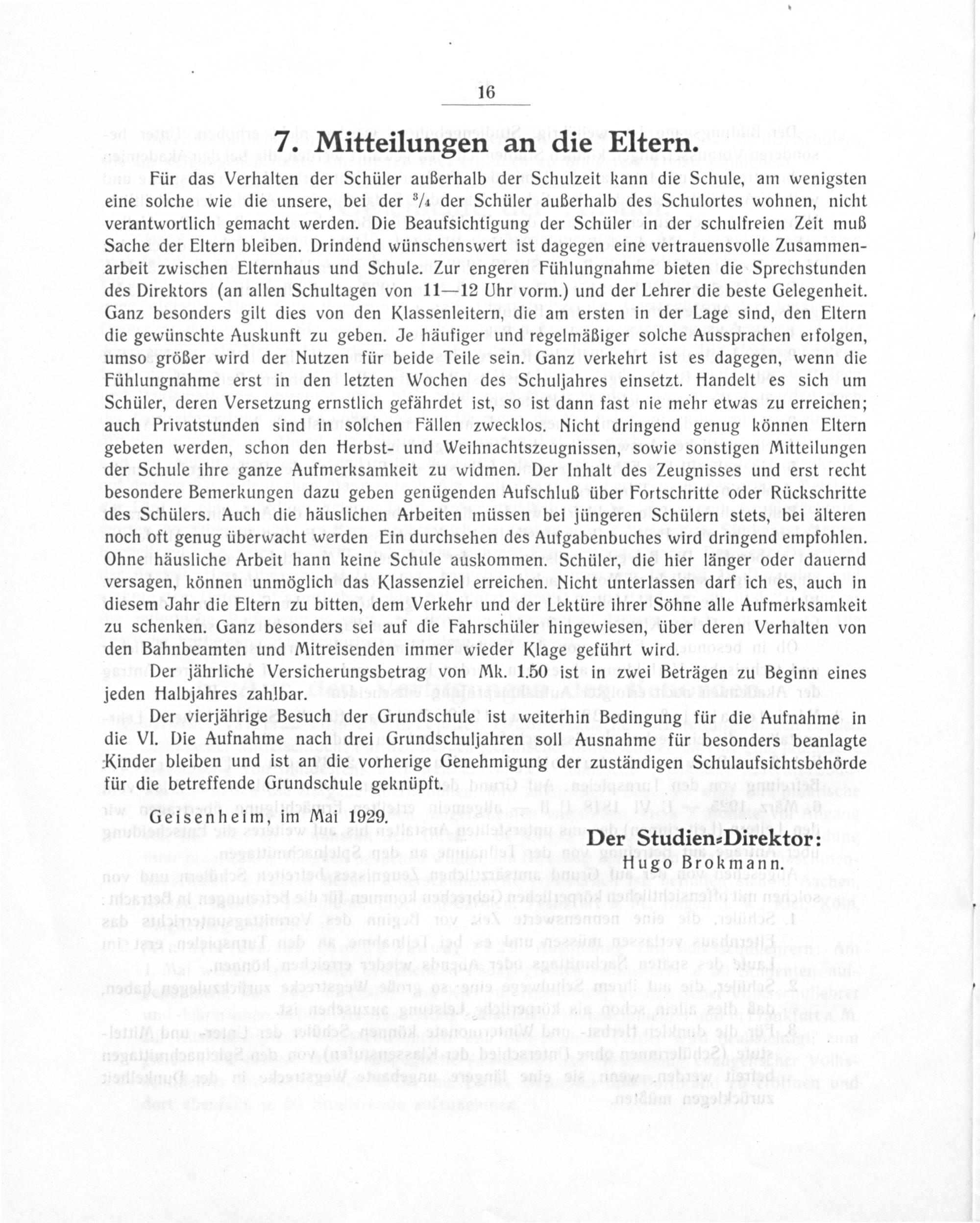 16

7. Mitteilungen an die Eltern.

Für das Verhalten der Schüler außerhalb der Schulzeit kann die Schule, am wenigsten eine solche wie die unsere, bei der $^3/_4$ der Schüler außerhalb des Schulortes wohnen, nicht verantwortlich gemacht werden. Die Beaufsichtigung der Schüler in der schulfreien Zeit muß Sache der Eltern bleiben. Drindend wünschenswert ist dagegen eine vertrauensvolle Zusammenarbeit zwischen Elternhaus und Schule. Zur engeren Fühlungnahme bieten die Sprechstunden des Direktors (an allen Schultagen von 11—12 Uhr vorm.) und der Lehrer die beste Gelegenheit. Ganz besonders gilt dies von den Klassenleitern, die am ersten in der Lage sind, den Eltern die gewünschte Auskunft zu geben. Je häufiger und regelmäßiger solche Aussprachen erfolgen, umso größer wird der Nutzen für beide Teile sein. Ganz verkehrt ist es dagegen, wenn die Fühlungnahme erst in den letzten Wochen des Schuljahres einsetzt. Handelt es sich um Schüler, deren Versetzung ernstlich gefährdet ist, so ist dann fast nie mehr etwas zu erreichen; auch Privatstunden sind in solchen Fällen zwecklos. Nicht dringend genug können Eltern gebeten werden, schon den Herbst- und Weihnachtszeugnissen, sowie sonstigen Mitteilungen der Schule ihre ganze Aufmerksamkeit zu widmen. Der Inhalt des Zeugnisses und erst recht besondere Bemerkungen dazu geben genügenden Aufschluß über Fortschritte oder Rückschritte des Schülers. Auch die häuslichen Arbeiten müssen bei jüngeren Schülern stets, bei älteren noch oft genug überwacht werden Ein durchsehen des Aufgabenbuches wird dringend empfohlen. Ohne häusliche Arbeit hann keine Schule auskommen. Schüler, die hier länger oder dauernd versagen, können unmöglich das Klassenziel erreichen. Nicht unterlassen darf ich es, auch in diesem Jahr die Eltern zu bitten, dem Verkehr und der Lektüre ihrer Söhne alle Aufmerksamkeit zu schenken. Ganz besonders sei auf die Fahrschüler hingewiesen, über deren Verhalten von den Bahnbeamten und Mitreisenden immer wieder Klage geführt wird.

Der jährliche Versicherungsbetrag von Mk. 1.50 ist in zwei Beträgen zu Beginn eines jeden Halbjahres zahlbar.

Der vierjährige Besuch der Grundschule ist weiterhin Bedingung für die Aufnahme in die VI. Die Aufnahme nach drei Grundschuljahren soll Ausnahme für besonders beanlagte Kinder bleiben und ist an die vorherige Genehmigung der zuständigen Schulaufsichtsbehörde für die betreffende Grundschule geknüpft.

Geisenheim, im Mai 1929.

Der Studien-Direktor:
Hugo Brokmann.